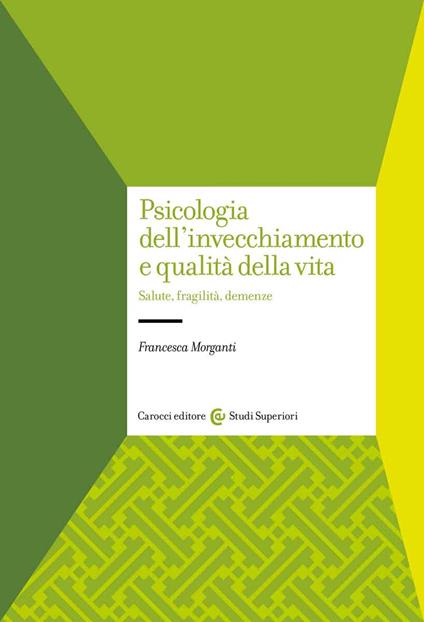 Psicologia dell'invecchiamento e qualità della vita

Salute, fragilità, demenze

Francesca Morganti

Carocci editore Studi Superiori